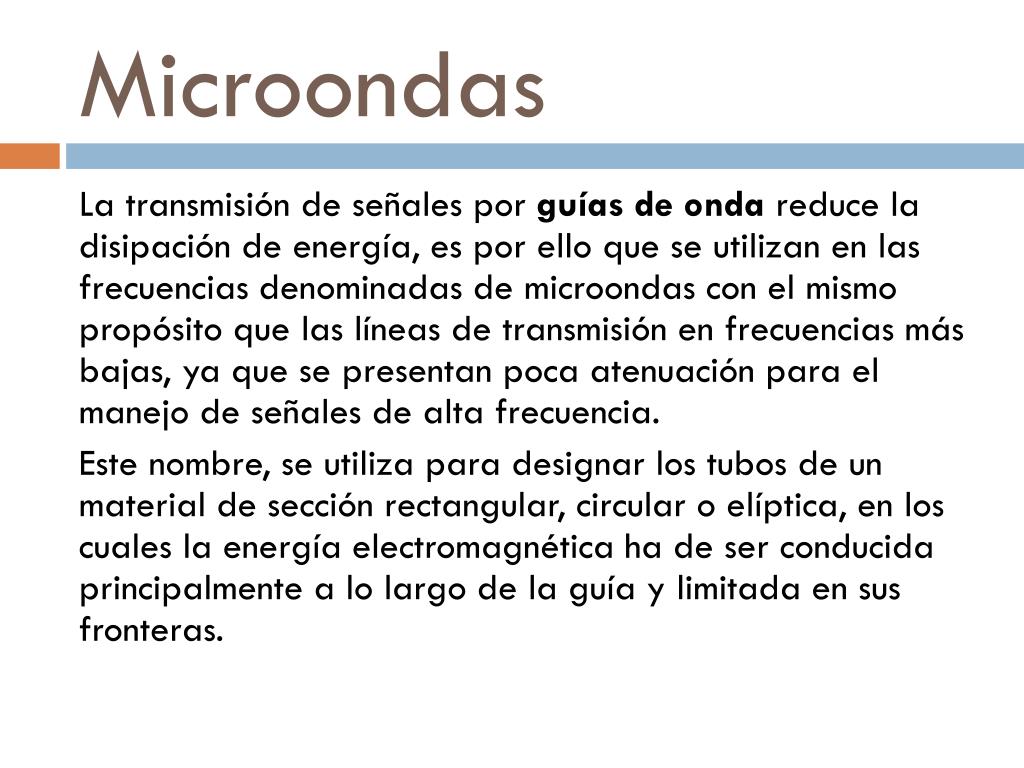 Microondas

La transmisión de señales por guías de onda reduce la disipación de energía, es por ello que se utilizan en las frecuencias denominadas de microondas con el mismo propósito que las líneas de transmisión en frecuencias más bajas, ya que se presentan poca atenuación para el manejo de señales de alta frecuencia.

Este nombre, se utiliza para designar los tubos de un material de sección rectangular, circular o elíptica, en los cuales la energía electromagnética ha de ser conducida principalmente a lo largo de la guía y limitada en sus fronteras.